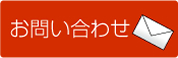 お問い合わせ